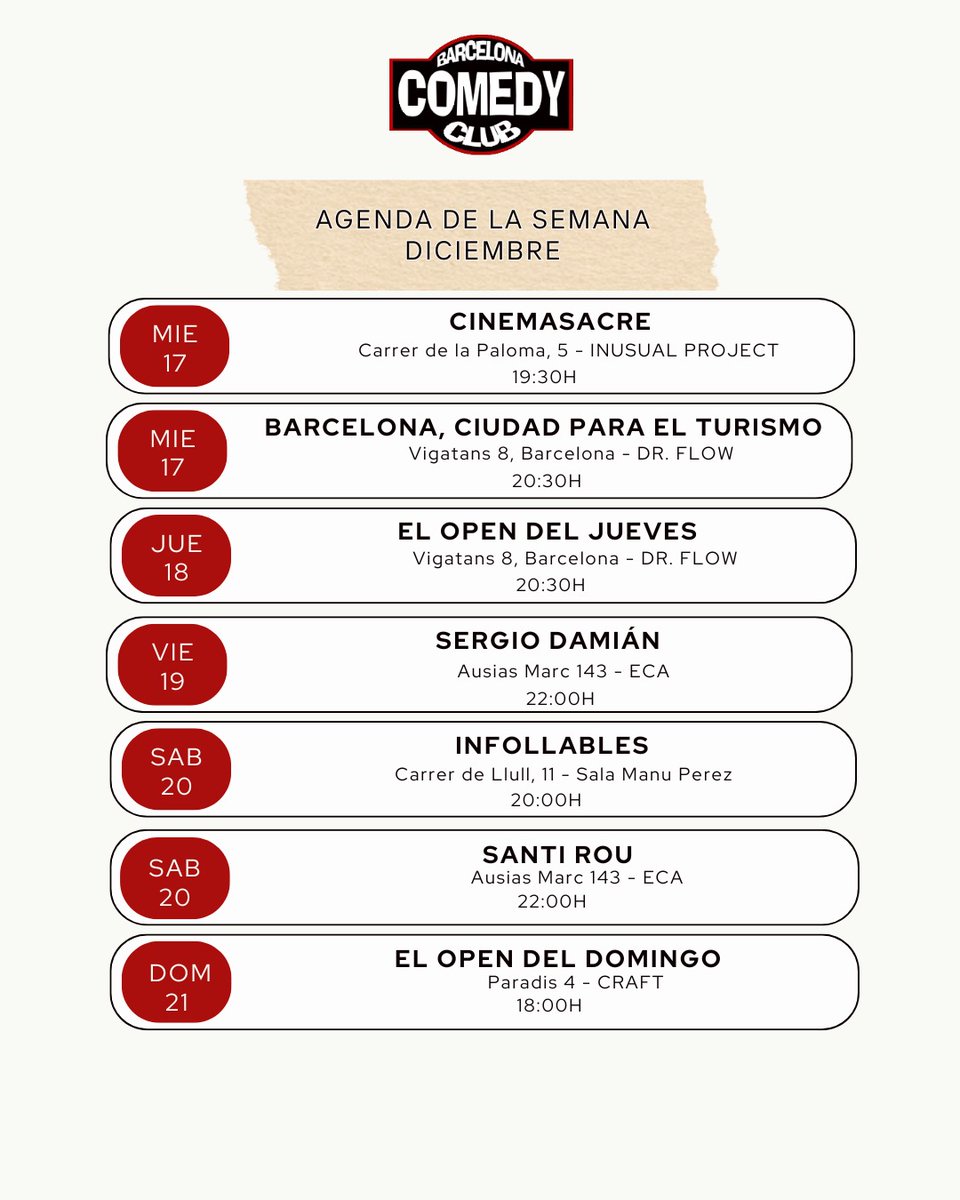 BARCELONA
COMEDY
CLUB

AGENDA DE LA SEMANA
DICIEMBRE

MIE
17

CINEMASACRE
Carrer de la Paloma, 5 - INUSUAL PROJECT
19:30H

MIE
17

BARCELONA, CIUDAD PARA EL TURISMO
Vigatans 8, Barcelona - DR. FLOW
20:30H

JUE
18

EL OPEN DEL JUEVES
Vigatans 8, Barcelona - DR. FLOW
20:30H

VIE
19

SERGIO DAMIÁN
Ausias Marc 143 - ECA
22:00H

SAB
20

INFOLLABLES
Carrer de Llull, 11 - Sala Manu Perez
20:00H

SAB
20

SANTI ROU
Ausias Marc 143 - ECA
22:00H

DOM
21

EL OPEN DEL DOMINGO
Paradis 4 - CRAFT
18:00H